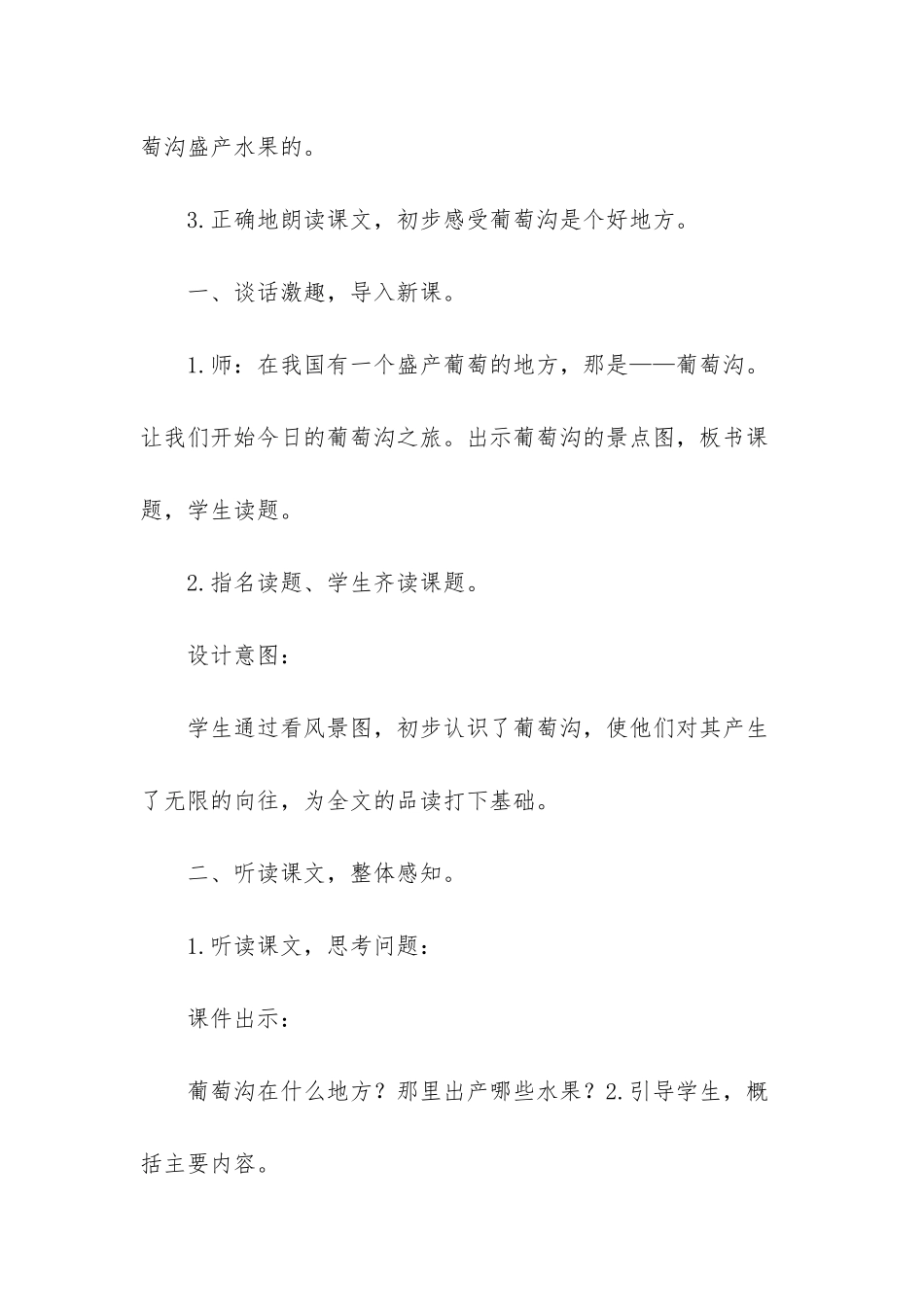 萄沟盛产水果的。

3.正确地朗读课文，初步感受葡萄沟是个好地方。

一、谈话激趣，导入新课。

1.师：在我国有一个盛产葡萄的地方，那是——葡萄沟。让我们开始今日的葡萄沟之旅。出示葡萄沟的景点图，板书课题，学生读题。

2.指名读题、学生齐读课题。

设计意图：

学生通过看风景图，初步认识了葡萄沟，使他们对其产生了无限的向往，为全文的品读打下基础。

二、听读课文，整体感知。

1.听读课文，思考问题：

课件出示：

葡萄沟在什么地方？那里出产哪些水果？2.引导学生，概括主要内容。